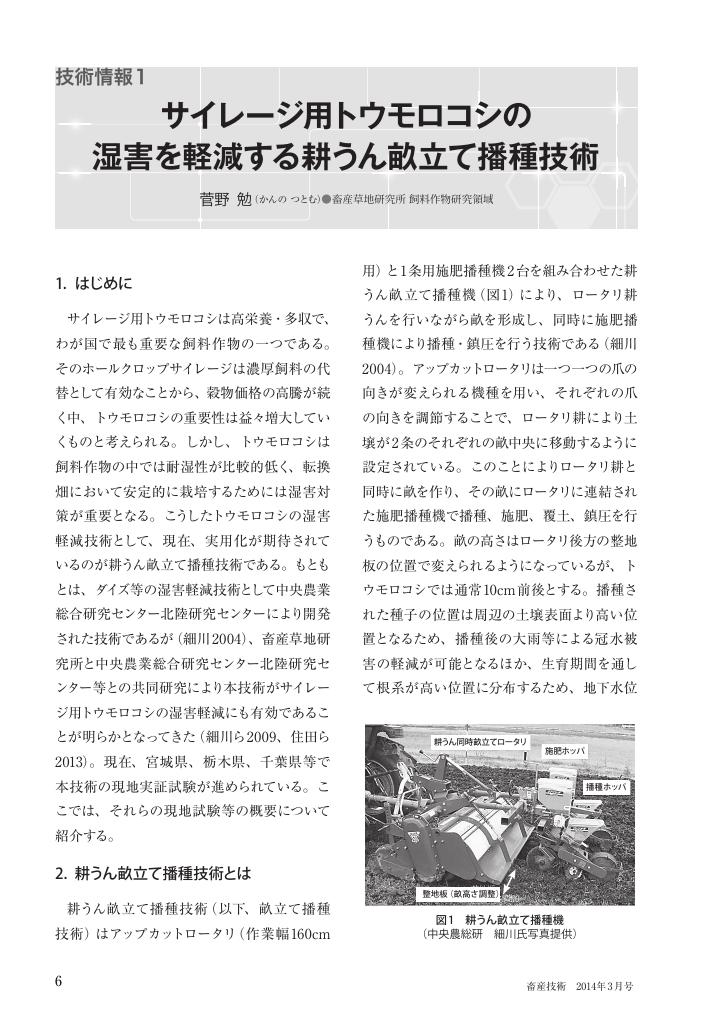 技術情報1

サイレージ用トウモロコシの湿害を軽減する耕うん畝立て播種技術

菅野 勉（かんの つとむ）●畜産草地研究所 飼料作物研究領域

1. はじめに

サイレージ用トウモロコシは高栄養・多収で、わが国で最も重要な飼料作物の一つである。そのホールクロップサイレージは濃厚飼料の代替として有効なことから、穀物価格の高騰が続く中、トウモロコシの重要性は益々増大していくものと考えられる。しかし、トウモロコシは飼料作物の中では耐湿性が比較的低く、転換畑において安定的に栽培するためには湿害対策が重要となる。こうしたトウモロコシの湿害軽減技術として、現在、実用化が期待されているのが耕うん畝立て播種技術である。もともとは、ダイズ等の湿害軽減技術として中央農業総合研究センター北陸研究センターにより開発された技術であるが（細川2004）、畜産草地研究所と中央農業総合研究センター北陸研究センター等との共同研究により本技術がサイレージ用トウモロコシの湿害軽減にも有効であることが明らかとなってきた（細川ら2009、住田ら2013）。現在、宮城県、栃木県、千葉県等で本技術の現地実証試験が進められている。ここでは、それらの現地試験等の概要について紹介する。

2. 耕うん畝立て播種技術とは

耕うん畝立て播種技術（以下、畝立て播種技術）はアップカットロータリ（作業幅160cm用）と1条用施肥播種機2台を組み合わせた耕うん畝立て播種機（図1）により、ロータリ耕うんを行いながら畝を形成し、同時に施肥播種機により播種・鎮圧を行う技術である（細川2004）。アップカットロータリは一つ一つの爪の向きが変えられる機種を用い、それぞれの爪の向きを調節することで、ロータリ耕により土壌が2条のそれぞれの畝中央に移動するように設定されている。このことによりロータリ耕と同時に畝を作り、その畝にロータリに連結された施肥播種機で播種、施肥、覆土、鎮圧を行うものである。畝の高さはロータリ後方の整地板の位置で変えられるようになっているが、トウモロコシでは通常10cm前後とする。播種された種子の位置は周辺の土壌表面より高い位置となるため、播種後の大雨等による冠水被害の軽減が可能となるほか、生育期間を通して根系が高い位置に分布するため、地下水位

耕うん同時畝立てロータリ
施肥ホッパ
播種ホッパ
整地板（畝高さ調整）

図1 耕うん畝立て播種機
（中央農総研 細川氏写真提供）

6

畜産技術 2014年3月号